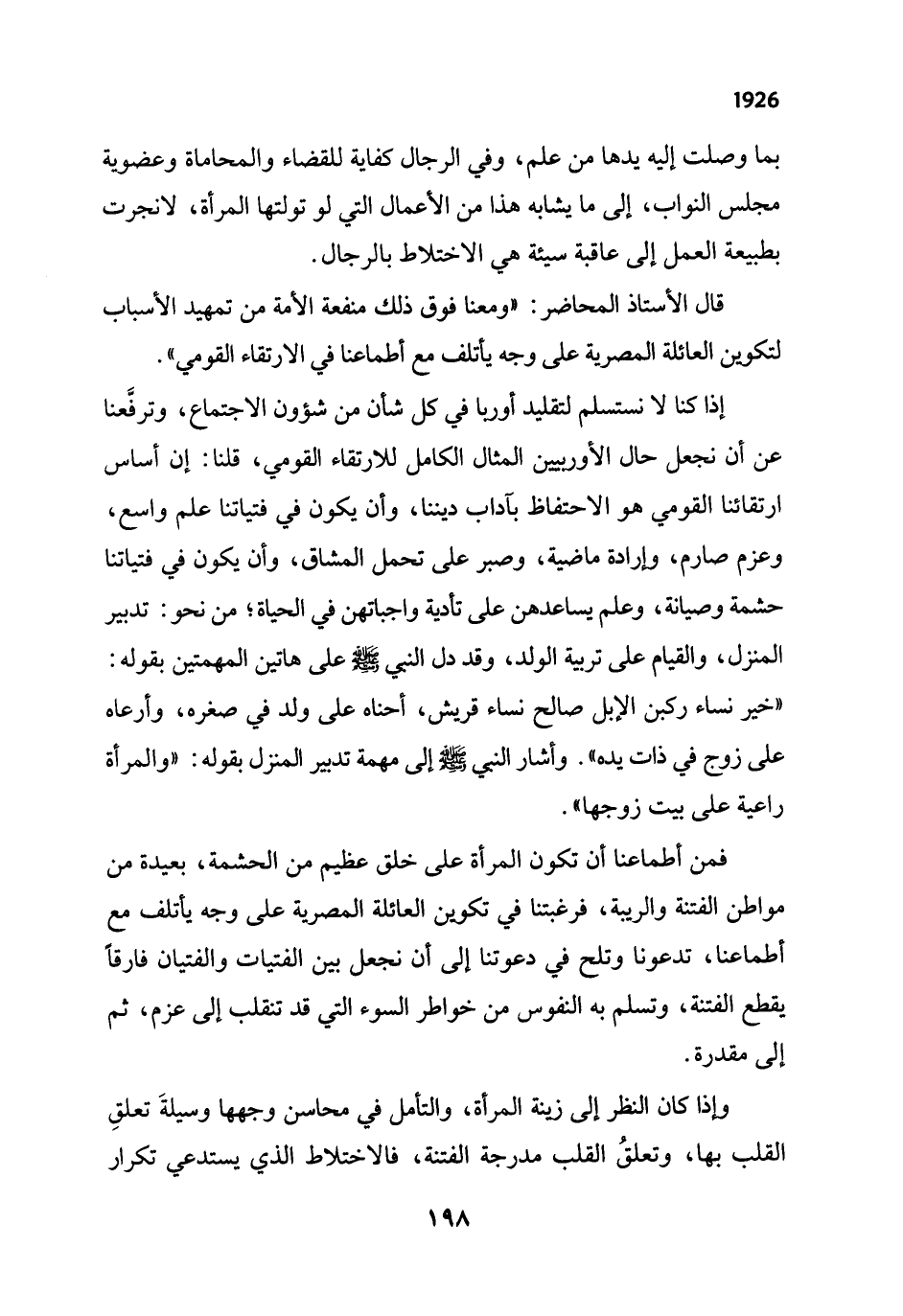 1926

بما وصلت إليه يدها من علم، وفي الرجال كفاية للقضاء والمحاماة وعضوية مجلس النواب، إلى ما يشابه هذا من الأعمال التي لو تولتها المرأة، لانجرت بطبيعة العمل إلى عاقبة سيئة هي الاختلاط بالرجال.

قال الأستاذ المحاضر: «ومعنا فوق ذلك منفعة الأمة من تمهيد الأسباب لتكوين العائلة المصرية على وجه يأتلف مع أطماعنا في الارتقاء القومي».

إذا كنا لا نستسلم لتقليد أوربا في كل شأن من شؤون الاجتماع، وترفَّعنا عن أن نجعل حال الأوربيين المثال الكامل للارتقاء القومي، قلنا: إن أساس ارتقائنا القومي هو الاحتفاظ بآداب ديننا، وأن يكون في فتياتنا علم واسع، وعزم صارم، وإرادة ماضية، وصبر على تحمل المشاق، وأن يكون في فتياتنا حشمة وصيانة، وعلم يساعدهن على تأدية واجباتهن في الحياة؛ من نحو: تدبير المنزل، والقيام على تربية الولد، وقد دل النبي ﷺ على هاتين المهمتين بقوله: «خير نساء ركبن الإبل صالح نساء قريش، أحناه على ولد في صغره، وأرعاه على زوج في ذات يده». وأشار النبي ﷺ إلى مهمة تدبير المنزل بقوله: «والمرأة راعية على بيت زوجها».

فمن أطماعنا أن تكون المرأة على خلق عظيم من الحشمة، بعيدة من مواطن الفتنة والريبة، فرغبتنا في تكوين العائلة المصرية على وجه يأتلف مع أطماعنا، تدعونا وتلح في دعوتنا إلى أن نجعل بين الفتيات والفتيان فارقاً يقطع الفتنة، وتسلم به النفوس من خواطر السوء التي قد تنقلب إلى عزم، ثم إلى مقدرة.

وإذا كان النظر إلى زينة المرأة، والتأمل في محاسن وجهها وسيلةَ تعلقِ القلب بها، وتعلقُ القلب مدرجة الفتنة، فالاختلاط الذي يستدعي تكرار

١٩٨